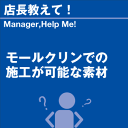 店長教えて！

Manager,Help Me!

モールクリンでの施工が可能な素材

?

?